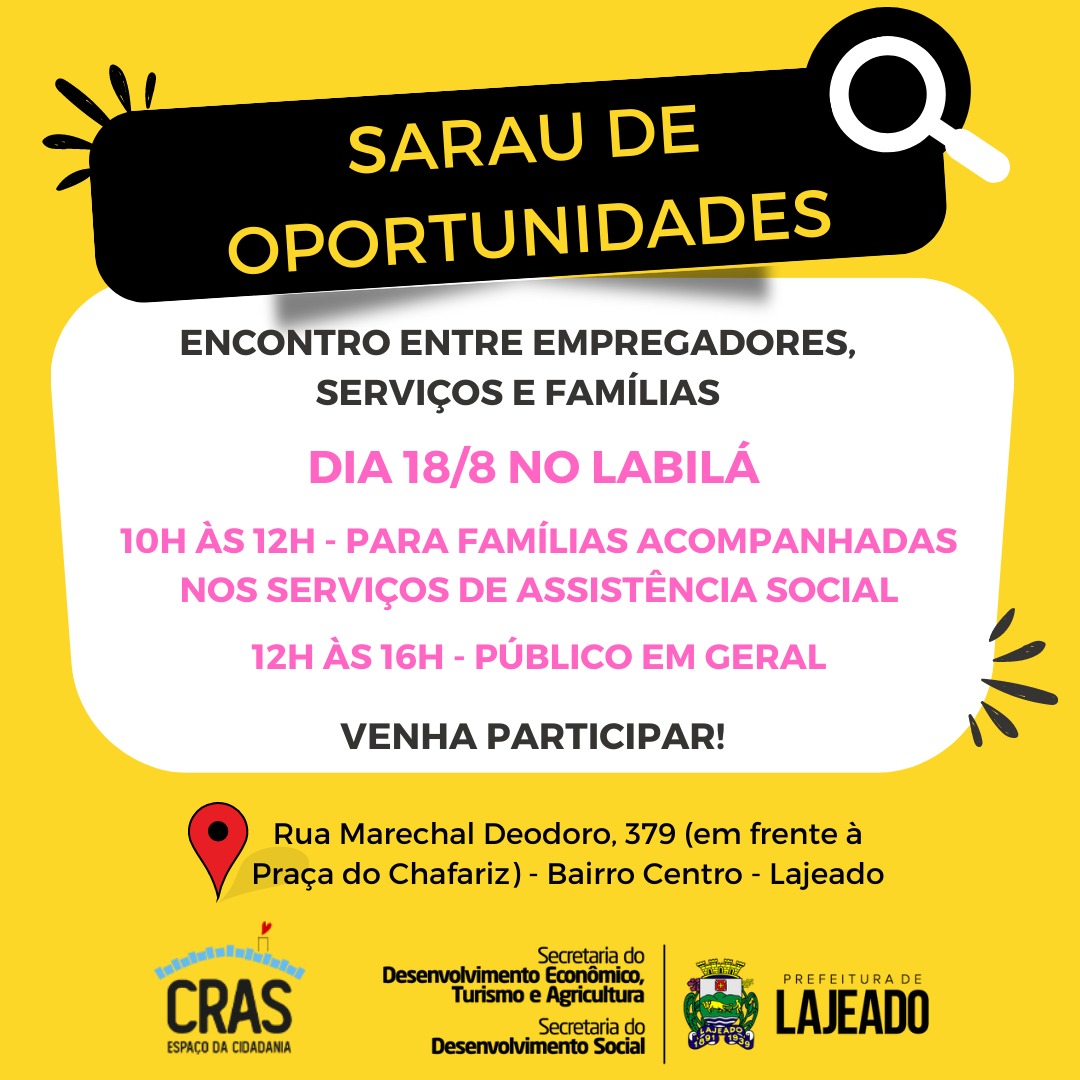 SARAU DE OPORTUNIDADES

ENCONTRO ENTRE EMPREGADORES, SERVIÇOS E FAMÍLIAS

DIA 18/8 NO LABILÁ

10H ÀS 12H - PARA FAMÍLIAS ACOMPANHADAS NOS SERVIÇOS DE ASSISTÊNCIA SOCIAL

12H ÀS 16H - PÚBLICO EM GERAL

VENHA PARTICIPAR!

Rua Marechal Deodoro, 379 (em frente à Praça do Chafariz) - Bairro Centro - Lajeado

CRAS
ESPAÇO DA CIDADANIA

Secretaria do
Desenvolvimento Econômico, Turismo e Agricultura

Secretaria do
Desenvolvimento Social

PREFEITURA DE
LAJEADO